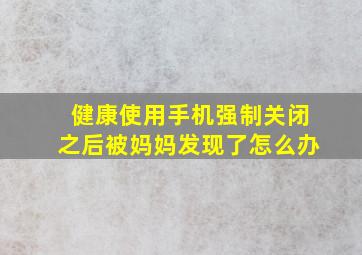 健康使用手机强制关闭之后被妈妈发现了怎么办